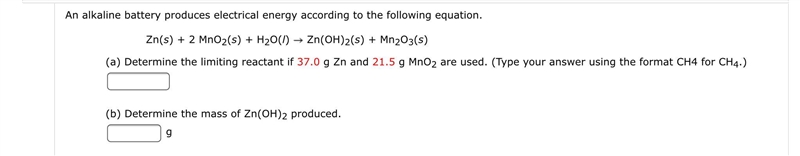 An alkaline battery produces electrical energy according to the following equation.

$Zn(s) + 2\ MnO_2(s) + H_2O(l) \rightarrow Zn(OH)_2(s) + Mn_2O_3(s)$

(a) Determine the limiting reactant if 37.0 g Zn and 21.5 g $MnO_2$ are used. (Type your answer using the format CH4 for $CH_4$.)

(b) Determine the mass of $Zn(OH)_2$ produced.

g